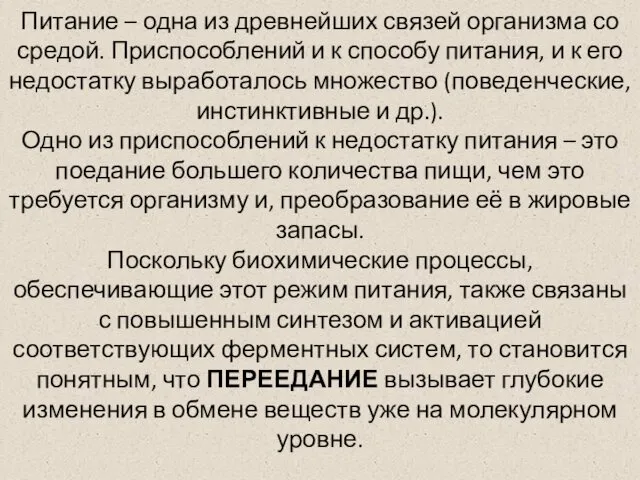 Питание – одна из древнейших связей организма со средой. Приспособлений и к способу питания, и к его недостатку выработалось множество (поведенческие, инстинктивные и др.).
Одно из приспособлений к недостатку питания – это поедание большего количества пищи, чем это требуется организму и, преобразование её в жировые запасы.
Поскольку биохимические процессы, обеспечивающие этот режим питания, также связаны с повышенным синтезом и активацией соответствующих ферментных систем, то становится понятным, что ПЕРЕЕДАНИЕ вызывает глубокие изменения в обмене веществ уже на молекулярном уровне.